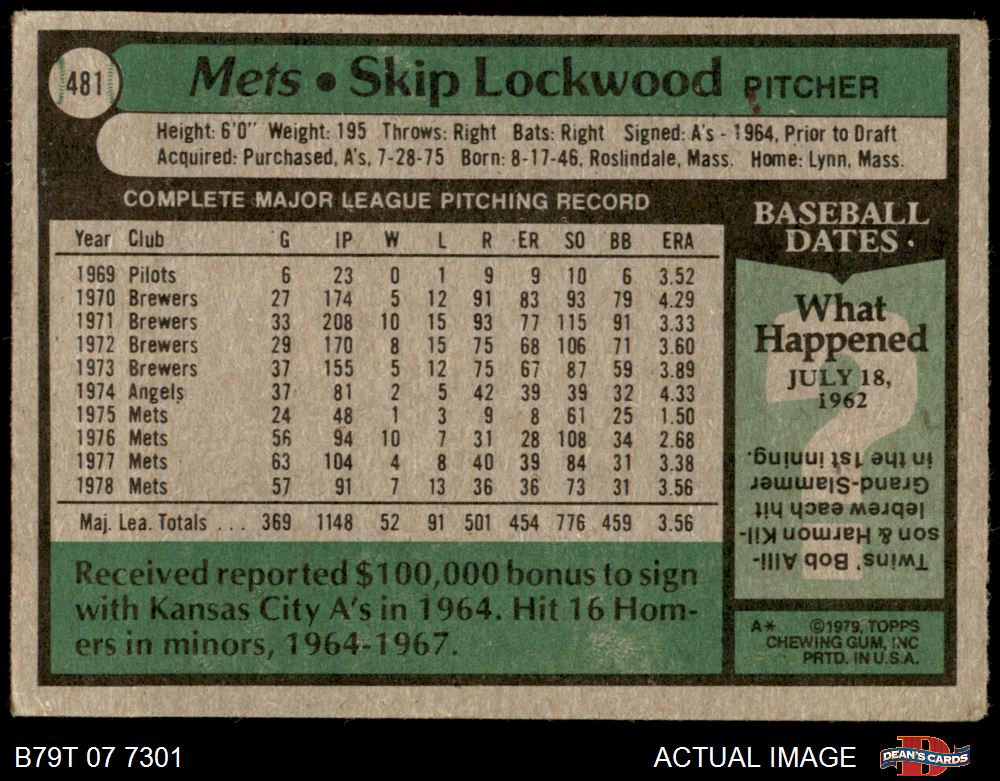 481

Mets • Skip Lockwood PITCHER

Height: 6'0" Weight: 195 Throws: Right Bats: Right Signed: A's - 1964, Prior to Draft
Acquired: Purchased, A's, 7-28-75 Born: 8-17-46, Roslindale, Mass. Home: Lynn, Mass.

COMPLETE MAJOR LEAGUE PITCHING RECORD

| Year | Club | G | IP | W | L | R | ER | SO | BB | ERA |
|---|---|---|---|---|---|---|---|---|---|---|
| 1969 | Pilots | 6 | 23 | 0 | 1 | 9 | 9 | 10 | 6 | 3.52 |
| 1970 | Brewers | 27 | 174 | 5 | 12 | 91 | 83 | 93 | 79 | 4.29 |
| 1971 | Brewers | 33 | 208 | 10 | 15 | 93 | 77 | 115 | 91 | 3.33 |
| 1972 | Brewers | 29 | 170 | 8 | 15 | 75 | 68 | 106 | 71 | 3.60 |
| 1973 | Brewers | 37 | 155 | 5 | 12 | 75 | 67 | 87 | 59 | 3.89 |
| 1974 | Angels | 37 | 81 | 2 | 5 | 42 | 39 | 39 | 32 | 4.33 |
| 1975 | Mets | 24 | 48 | 1 | 3 | 9 | 8 | 61 | 25 | 1.50 |
| 1976 | Mets | 56 | 94 | 10 | 7 | 31 | 28 | 108 | 34 | 2.68 |
| 1977 | Mets | 63 | 104 | 4 | 8 | 40 | 39 | 84 | 31 | 3.38 |
| 1978 | Mets | 57 | 91 | 7 | 13 | 36 | 36 | 73 | 31 | 3.56 |
| Maj. Lea. Totals ... | | 369 | 1148 | 52 | 91 | 501 | 454 | 776 | 459 | 3.56 |

Received reported $100,000 bonus to sign with Kansas City A's in 1964. Hit 16 Homers in minors, 1964-1967.

BASEBALL DATES •

What Happened
JULY 18, 1962

Twins' Bob Allison & Harmon Killebrew each hit Grand-Slammer in the 1st inning.

A* ©1979, TOPPS CHEWING GUM, INC PRTD. IN U.S.A.

B79T 07 7301

ACTUAL IMAGE

DEAN'S CARDS